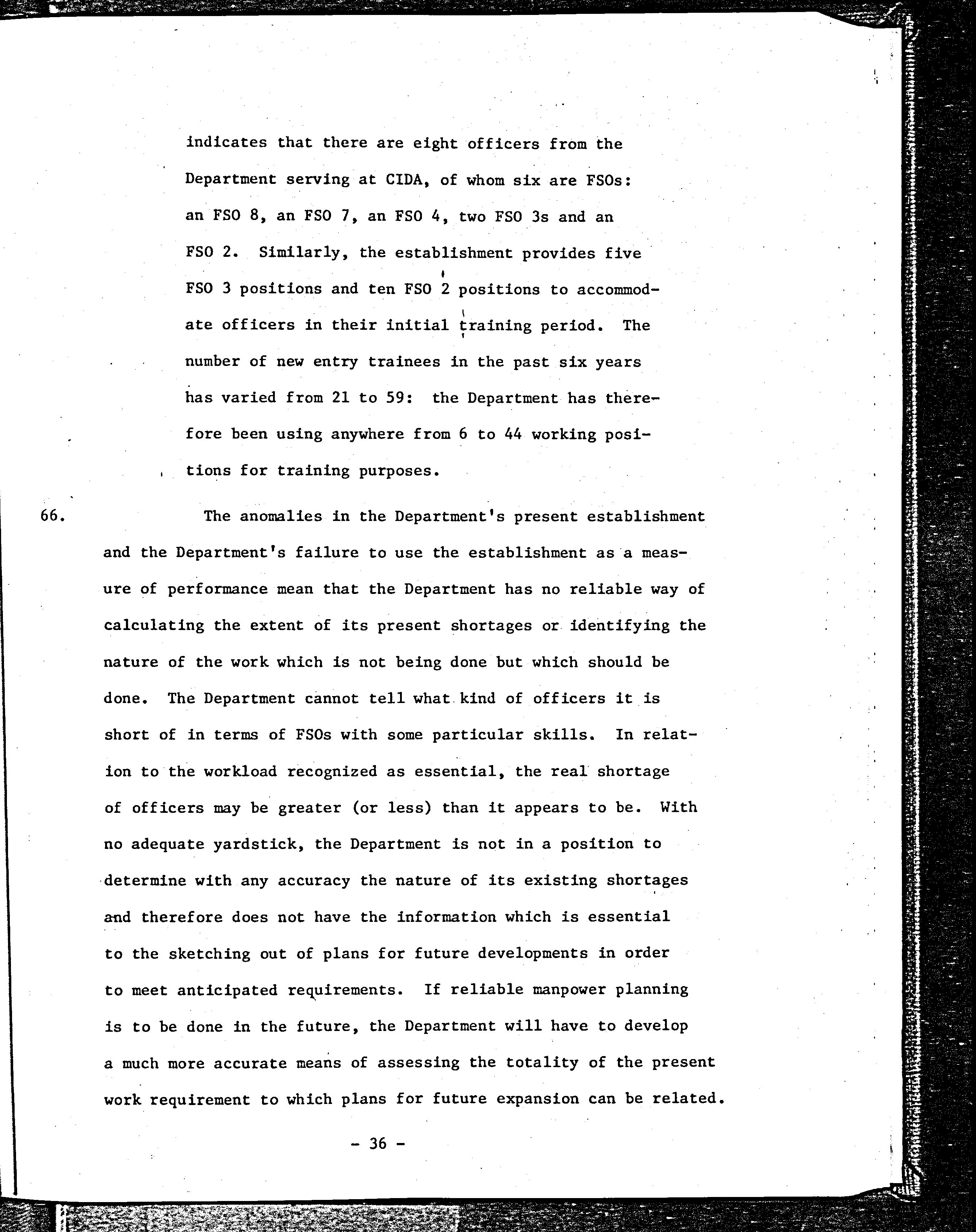 indicates that there are eight officers from the Department serving at CIDA, of whom six are FSOs: an FSO 8, an FSO 7, an FSO 4, two FSO 3s and an FSO 2. Similarly, the establishment provides five FSO 3 positions and ten FSO 2 positions to accommodate officers in their initial training period. The number of new entry trainees in the past six years has varied from 21 to 59: the Department has therefore been using anywhere from 6 to 44 working positions for training purposes.

66. The anomalies in the Department's present establishment and the Department's failure to use the establishment as a measure of performance mean that the Department has no reliable way of calculating the extent of its present shortages or identifying the nature of the work which is not being done but which should be done. The Department cannot tell what kind of officers it is short of in terms of FSOs with some particular skills. In relation to the workload recognized as essential, the real shortage of officers may be greater (or less) than it appears to be. With no adequate yardstick, the Department is not in a position to determine with any accuracy the nature of its existing shortages and therefore does not have the information which is essential to the sketching out of plans for future developments in order to meet anticipated requirements. If reliable manpower planning is to be done in the future, the Department will have to develop a much more accurate means of assessing the totality of the present work requirement to which plans for future expansion can be related.

- 36 -